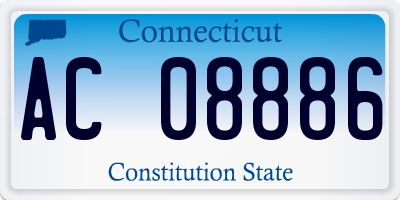 Connecticut

AC 08886

Constitution State